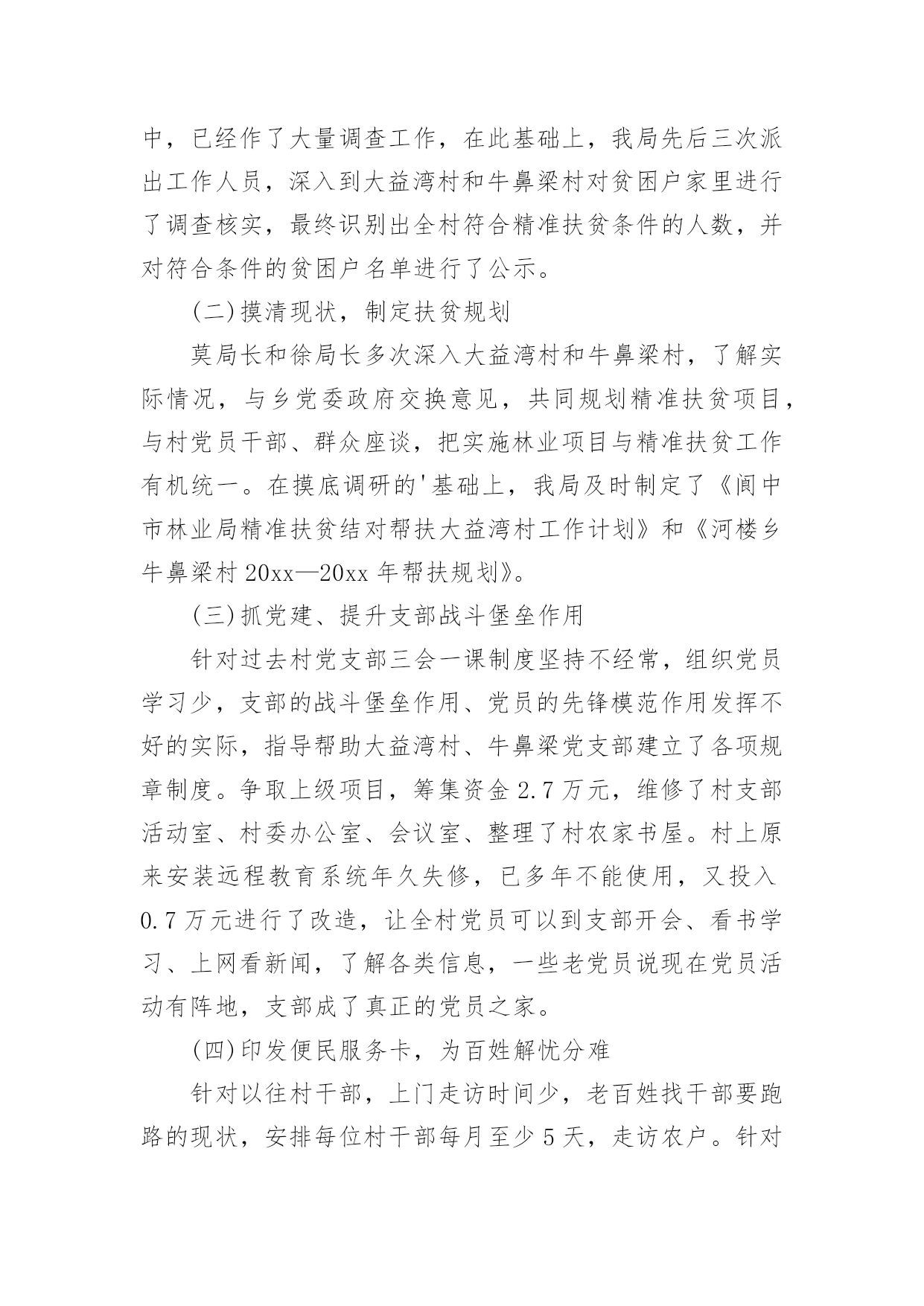 中，已经作了大量调查工作，在此基础上，我局先后三次派出工作人员，深入到大益湾村和牛鼻梁村对贫困户家里进行了调查核实，最终识别出全村符合精准扶贫条件的人数，并对符合条件的贫困户名单进行了公示。

(二)摸清现状，制定扶贫规划

莫局长和徐局长多次深入大益湾村和牛鼻梁村，了解实际情况，与乡党委政府交换意见，共同规划精准扶贫项目，与村党员干部、群众座谈，把实施林业项目与精准扶贫工作有机统一。在摸底调研的'基础上，我局及时制定了《阆中市林业局精准扶贫结对帮扶大益湾村工作计划》和《河楼乡牛鼻梁村20xx—20xx年帮扶规划》。

(三)抓党建、提升支部战斗堡垒作用

针对过去村党支部三会一课制度坚持不经常，组织党员学习少，支部的战斗堡垒作用、党员的先锋模范作用发挥不好的实际，指导帮助大益湾村、牛鼻梁党支部建立了各项规章制度。争取上级项目，筹集资金2.7万元，维修了村支部活动室、村委办公室、会议室、整理了村农家书屋。村上原来安装远程教育系统年久失修，已多年不能使用，又投入0.7万元进行了改造，让全村党员可以到支部开会、看书学习、上网看新闻，了解各类信息，一些老党员说现在党员活动有阵地，支部成了真正的党员之家。

(四)印发便民服务卡，为百姓解忧分难

针对以往村干部，上门走访时间少，老百姓找干部要跑路的现状，安排每位村干部每月至少5天，走访农户。针对